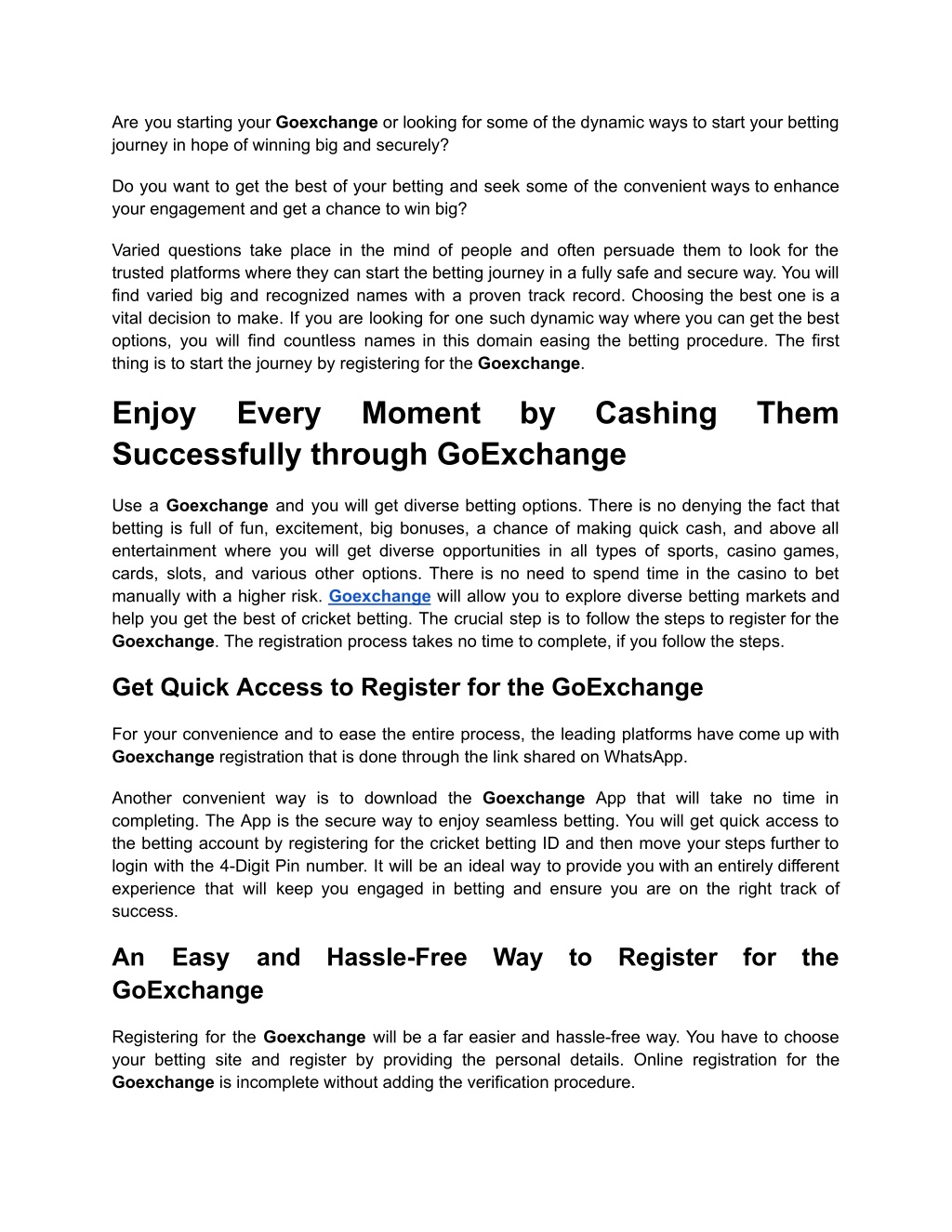 Are you starting your Goexchange or looking for some of the dynamic ways to start your betting journey in hope of winning big and securely?

Do you want to get the best of your betting and seek some of the convenient ways to enhance your engagement and get a chance to win big?

Varied questions take place in the mind of people and often persuade them to look for the trusted platforms where they can start the betting journey in a fully safe and secure way. You will find varied big and recognized names with a proven track record. Choosing the best one is a vital decision to make. If you are looking for one such dynamic way where you can get the best options, you will find countless names in this domain easing the betting procedure. The first thing is to start the journey by registering for the Goexchange.

Enjoy Every Moment by Cashing Them Successfully through GoExchange

Use a Goexchange and you will get diverse betting options. There is no denying the fact that betting is full of fun, excitement, big bonuses, a chance of making quick cash, and above all entertainment where you will get diverse opportunities in all types of sports, casino games, cards, slots, and various other options. There is no need to spend time in the casino to bet manually with a higher risk. Goexchange will allow you to explore diverse betting markets and help you get the best of cricket betting. The crucial step is to follow the steps to register for the Goexchange. The registration process takes no time to complete, if you follow the steps.

Get Quick Access to Register for the GoExchange

For your convenience and to ease the entire process, the leading platforms have come up with Goexchange registration that is done through the link shared on WhatsApp.

Another convenient way is to download the Goexchange App that will take no time in completing. The App is the secure way to enjoy seamless betting. You will get quick access to the betting account by registering for the cricket betting ID and then move your steps further to login with the 4-Digit Pin number. It will be an ideal way to provide you with an entirely different experience that will keep you engaged in betting and ensure you are on the right track of success.

An Easy and Hassle-Free Way to Register for the GoExchange

Registering for the Goexchange will be a far easier and hassle-free way. You have to choose your betting site and register by providing the personal details. Online registration for the Goexchange is incomplete without adding the verification procedure.